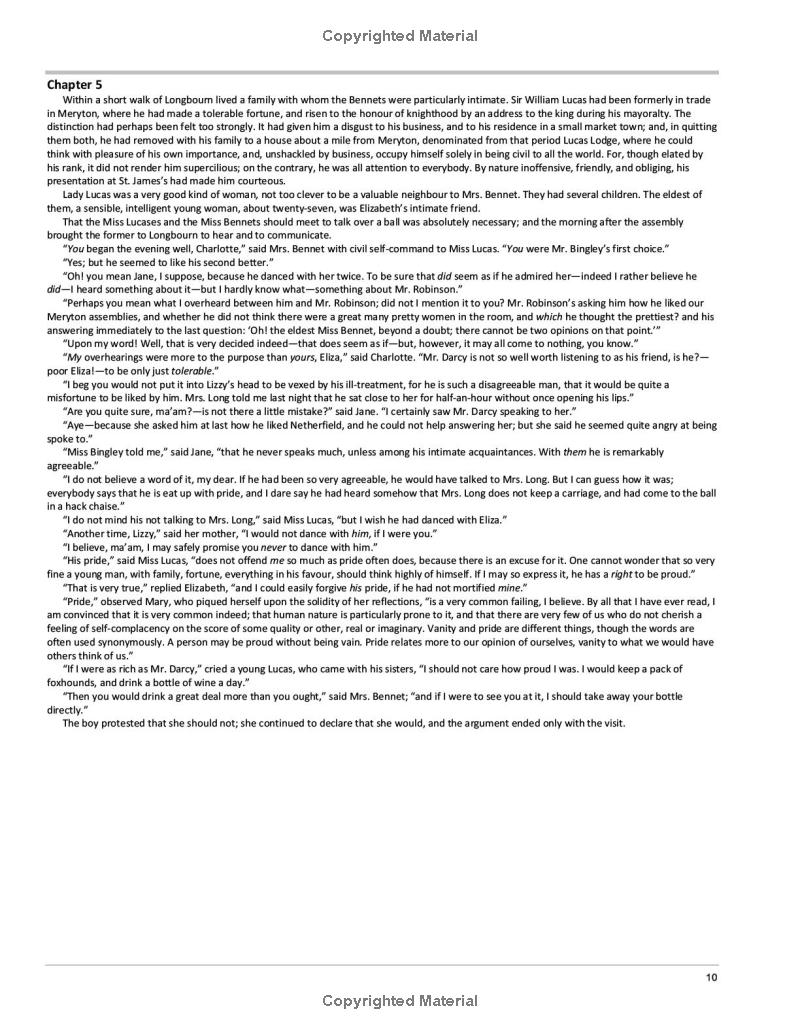 Copyrighted Material

Chapter 5

Within a short walk of Longbourn lived a family with whom the Bennets were particularly intimate. Sir William Lucas had been formerly in trade in Meryton, where he had made a tolerable fortune, and risen to the honour of knighthood by an address to the king during his mayoralty. The distinction had perhaps been felt too strongly. It had given him a disgust to his business, and to his residence in a small market town; and, in quitting them both, he had removed with his family to a house about a mile from Meryton, denominated from that period Lucas Lodge, where he could think with pleasure of his own importance, and, unshackled by business, occupy himself solely in being civil to all the world. For, though elated by his rank, it did not render him supercilious; on the contrary, he was all attention to everybody. By nature inoffensive, friendly, and obliging, his presentation at St. James's had made him courteous.

Lady Lucas was a very good kind of woman, not too clever to be a valuable neighbour to Mrs. Bennet. They had several children. The eldest of them, a sensible, intelligent young woman, about twenty-seven, was Elizabeth's intimate friend.

That the Miss Lucases and the Miss Bennets should meet to talk over a ball was absolutely necessary; and the morning after the assembly brought the former to Longbourn to hear and to communicate.

"You began the evening well, Charlotte," said Mrs. Bennet with civil self-command to Miss Lucas. "You were Mr. Bingley's first choice."

"Yes; but he seemed to like his second better."

"Oh! you mean Jane, I suppose, because he danced with her twice. To be sure that did seem as if he admired her—indeed I rather believe he did—I heard something about it—but I hardly know what—something about Mr. Robinson."

"Perhaps you mean what I overheard between him and Mr. Robinson; did not I mention it to you? Mr. Robinson's asking him how he liked our Meryton assemblies, and whether he did not think there were a great many pretty women in the room, and which he thought the prettiest? and his answering immediately to the last question: 'Oh! the eldest Miss Bennet, beyond a doubt; there cannot be two opinions on that point.'"

"Upon my word! Well, that is very decided indeed—that does seem as if—but, however, it may all come to nothing, you know."

"My overhearings were more to the purpose than yours, Eliza," said Charlotte. "Mr. Darcy is not so well worth listening to as his friend, is he?—poor Eliza!—to be only just tolerable."

"I beg you would not put it into Lizzy's head to be vexed by his ill-treatment, for he is such a disagreeable man, that it would be quite a misfortune to be liked by him. Mrs. Long told me last night that he sat close to her for half-an-hour without once opening his lips."

"Are you quite sure, ma'am?—is not there a little mistake?" said Jane. "I certainly saw Mr. Darcy speaking to her."

"Aye—because she asked him at last how he liked Netherfield, and he could not help answering her; but she said he seemed quite angry at being spoke to."

"Miss Bingley told me," said Jane, "that he never speaks much, unless among his intimate acquaintances. With them he is remarkably agreeable."

"I do not believe a word of it, my dear. If he had been so very agreeable, he would have talked to Mrs. Long. But I can guess how it was; everybody says that he is eat up with pride, and I dare say he had heard somehow that Mrs. Long does not keep a carriage, and had come to the ball in a hack chaise."

"I do not mind his not talking to Mrs. Long," said Miss Lucas, "but I wish he had danced with Eliza."

"Another time, Lizzy," said her mother, "I would not dance with him, if I were you."

"I believe, ma'am, I may safely promise you never to dance with him."

"His pride," said Miss Lucas, "does not offend me so much as pride often does, because there is an excuse for it. One cannot wonder that so very fine a young man, with family, fortune, everything in his favour, should think highly of himself. If I may so express it, he has a right to be proud."

"That is very true," replied Elizabeth, "and I could easily forgive his pride, if he had not mortified mine."

"Pride," observed Mary, who piqued herself upon the solidity of her reflections, "is a very common failing, I believe. By all that I have ever read, I am convinced that it is very common indeed; that human nature is particularly prone to it, and that there are very few of us who do not cherish a feeling of self-complacency on the score of some quality or other, real or imaginary. Vanity and pride are different things, though the words are often used synonymously. A person may be proud without being vain. Pride relates more to our opinion of ourselves, vanity to what we would have others think of us."

"If I were as rich as Mr. Darcy," cried a young Lucas, who came with his sisters, "I should not care how proud I was. I would keep a pack of foxhounds, and drink a bottle of wine a day."

"Then you would drink a great deal more than you ought," said Mrs. Bennet; "and if I were to see you at it, I should take away your bottle directly."

The boy protested that she should not; she continued to declare that she would, and the argument ended only with the visit.

10

Copyrighted Material